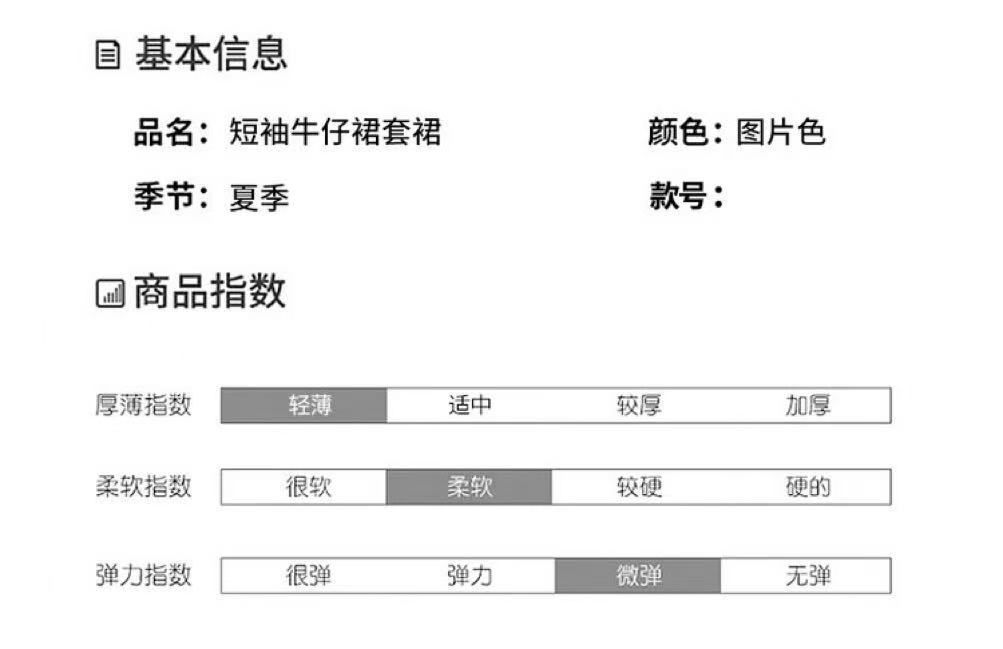 基本信息

品名：短袖牛仔裙套裙 颜色：图片色

季节：夏季 款号：

商品指数

厚薄指数 轻薄 适中 较厚 加厚

柔软指数 很软 柔软 较硬 硬的

弹力指数 很弹 弹力 微弹 无弹